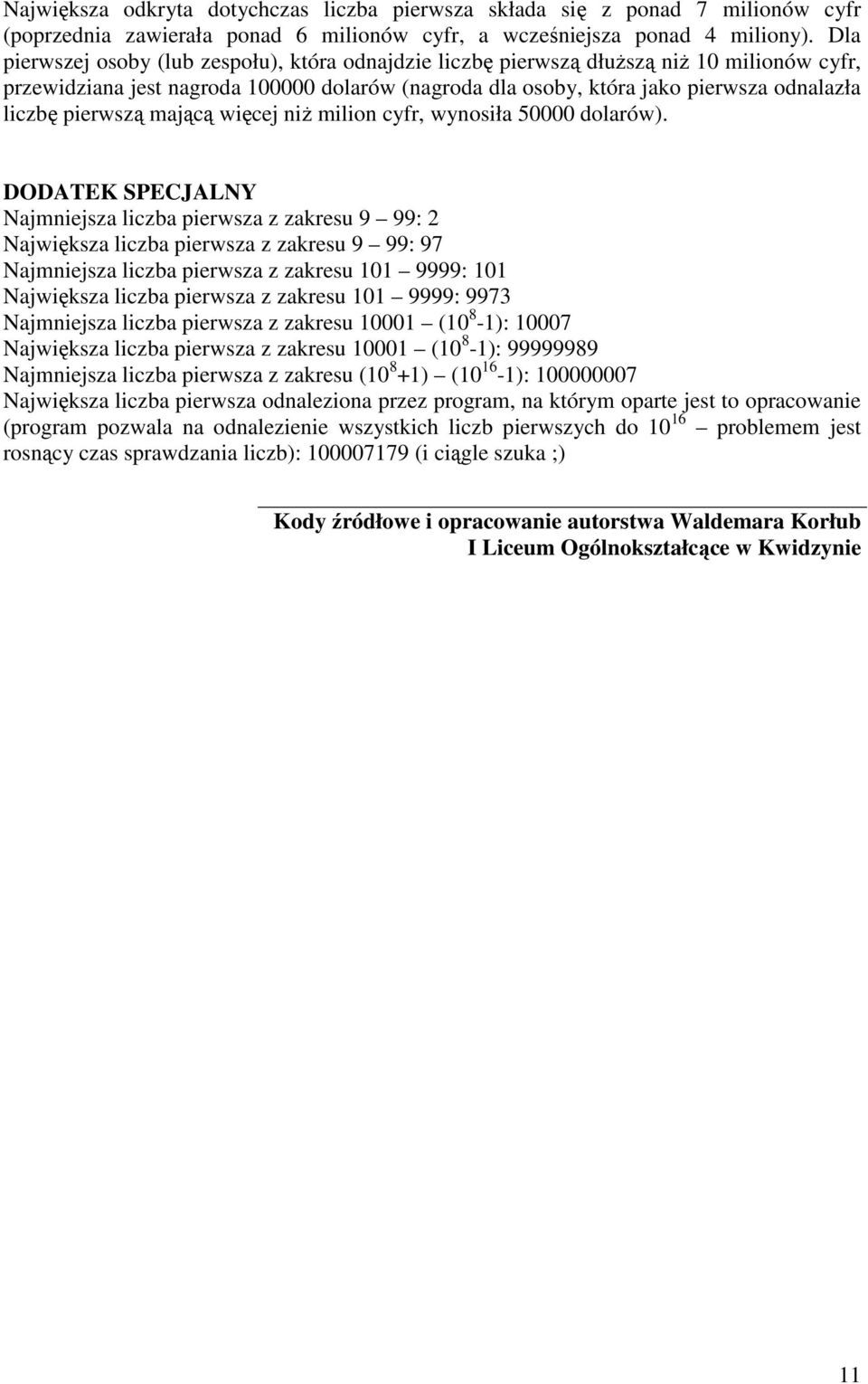 Największa odkryta dotychczas liczba pierwsza składa się z ponad 7 milionów cyfr (poprzednia zawierała ponad 6 milionów cyfr, a wcześniejsza ponad 4 miliony). Dla pierwszej osoby (lub zespołu), która odnajdzie liczbę pierwszą dłuższą niż 10 milionów cyfr, przewidziana jest nagroda 100000 dolarów (nagroda dla osoby, która jako pierwsza odnalazła liczbę pierwszą mającą więcej niż milion cyfr, wynosiła 50000 dolarów).

DODATEK SPECJALNY
Najmniejsza liczba pierwsza z zakresu 9 — 99: 2
Największa liczba pierwsza z zakresu 9 — 99: 97
Najmniejsza liczba pierwsza z zakresu 101 — 9999: 101
Największa liczba pierwsza z zakresu 101 — 9999: 9973
Najmniejsza liczba pierwsza z zakresu 10001 — ($10^8$-1): 10007
Największa liczba pierwsza z zakresu 10001 — ($10^8$-1): 99999989
Najmniejsza liczba pierwsza z zakresu ($10^8$+1) — ($10^{16}$-1): 100000007
Największa liczba pierwsza odnaleziona przez program, na którym oparte jest to opracowanie (program pozwala na odnalezienie wszystkich liczb pierwszych do $10^{16}$ — problemem jest rosnący czas sprawdzania liczb): 100007179 (i ciągle szuka ;)

Kody źródłowe i opracowanie autorstwa Waldemara Korłub
I Liceum Ogólnokształcące w Kwidzynie

11